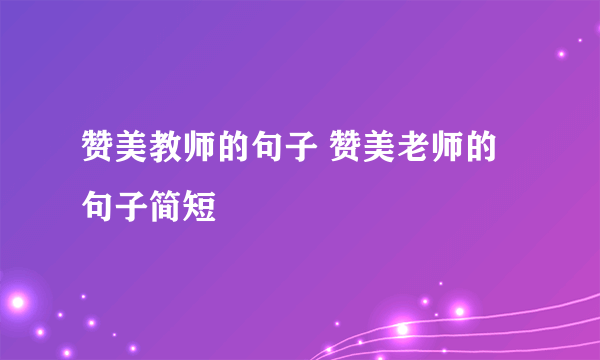 赞美教师的句子 赞美老师的句子简短